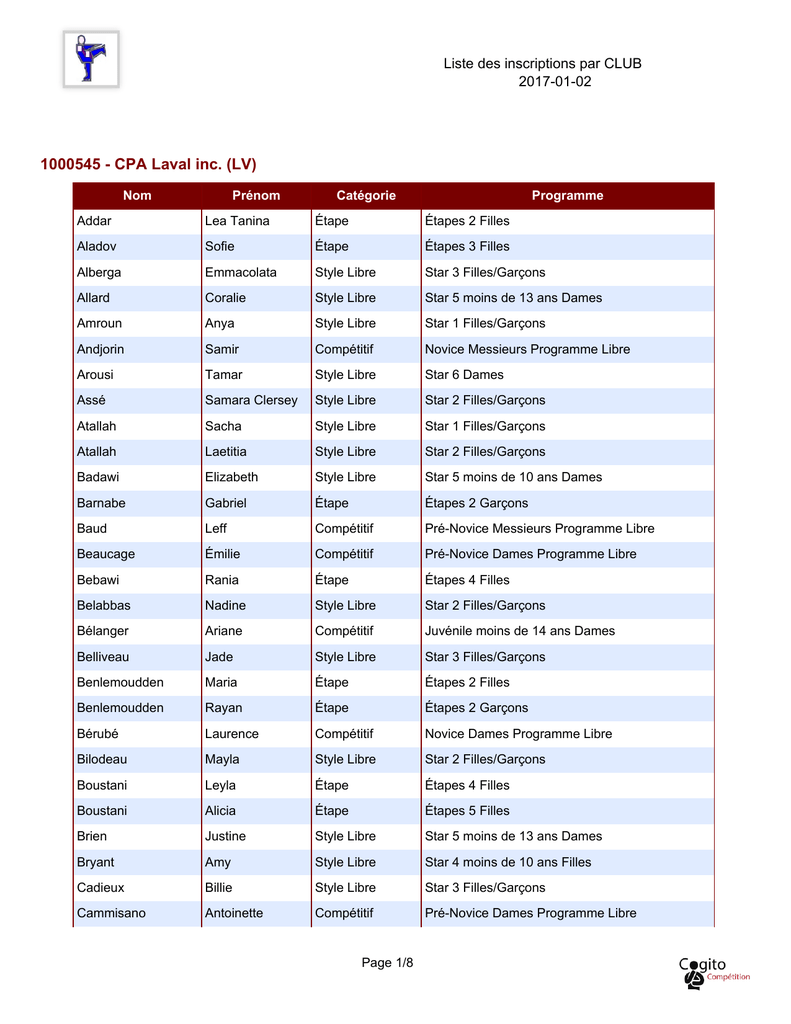 Liste des inscriptions par CLUB
2017-01-02

1000545 - CPA Laval inc. (LV)

| Nom | Prénom | Catégorie | Programme |
|---|---|---|---|
| Addar | Lea Tanina | Étape | Étapes 2 Filles |
| Aladov | Sofie | Étape | Étapes 3 Filles |
| Alberga | Emmacolata | Style Libre | Star 3 Filles/Garçons |
| Allard | Coralie | Style Libre | Star 5 moins de 13 ans Dames |
| Amroun | Anya | Style Libre | Star 1 Filles/Garçons |
| Andjorin | Samir | Compétitif | Novice Messieurs Programme Libre |
| Arousi | Tamar | Style Libre | Star 6 Dames |
| Assé | Samara Clersey | Style Libre | Star 2 Filles/Garçons |
| Atallah | Sacha | Style Libre | Star 1 Filles/Garçons |
| Atallah | Laetitia | Style Libre | Star 2 Filles/Garçons |
| Badawi | Elizabeth | Style Libre | Star 5 moins de 10 ans Dames |
| Barnabe | Gabriel | Étape | Étapes 2 Garçons |
| Baud | Leff | Compétitif | Pré-Novice Messieurs Programme Libre |
| Beaucage | Émilie | Compétitif | Pré-Novice Dames Programme Libre |
| Bebawi | Rania | Étape | Étapes 4 Filles |
| Belabbas | Nadine | Style Libre | Star 2 Filles/Garçons |
| Bélanger | Ariane | Compétitif | Juvénile moins de 14 ans Dames |
| Belliveau | Jade | Style Libre | Star 3 Filles/Garçons |
| Benlemoudden | Maria | Étape | Étapes 2 Filles |
| Benlemoudden | Rayan | Étape | Étapes 2 Garçons |
| Bérubé | Laurence | Compétitif | Novice Dames Programme Libre |
| Bilodeau | Mayla | Style Libre | Star 2 Filles/Garçons |
| Boustani | Leyla | Étape | Étapes 4 Filles |
| Boustani | Alicia | Étape | Étapes 5 Filles |
| Brien | Justine | Style Libre | Star 5 moins de 13 ans Dames |
| Bryant | Amy | Style Libre | Star 4 moins de 10 ans Filles |
| Cadieux | Billie | Style Libre | Star 3 Filles/Garçons |
| Cammisano | Antoinette | Compétitif | Pré-Novice Dames Programme Libre |

Page 1/8

Cogito Compétition